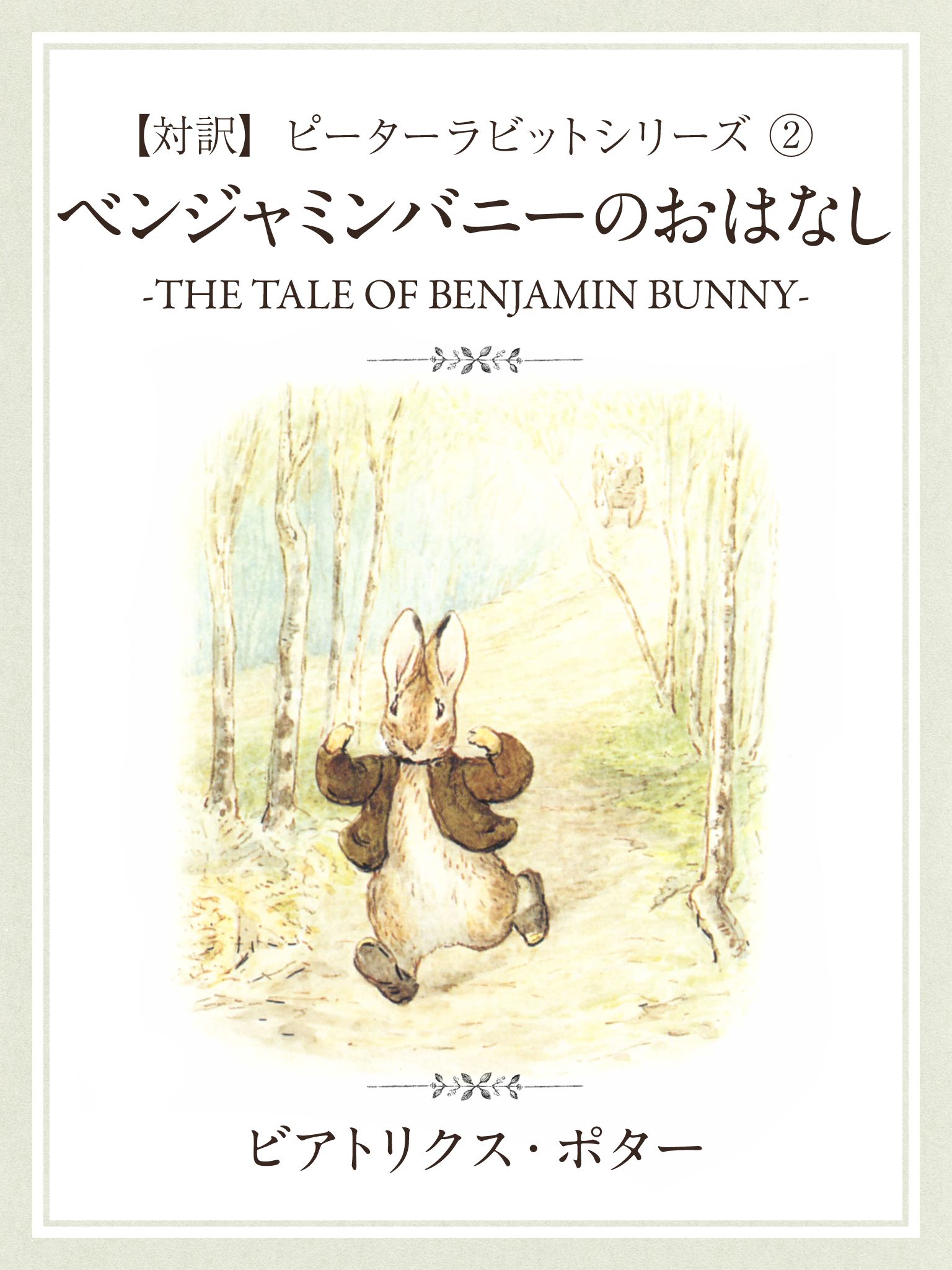 【対訳】 ピーターラビットシリーズ ②
ベンジャミンバニーのおはなし
-THE TALE OF BENJAMIN BUNNY-

ビアトリクス・ポター